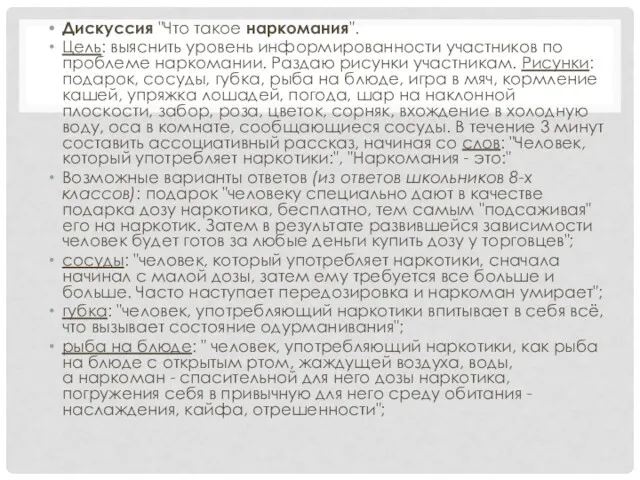 • Дискуссия "Что такое наркомания".
• Цель: выяснить уровень информированности участников по проблеме наркомании. Раздаю рисунки участникам. Рисунки: подарок, сосуды, губка, рыба на блюде, игра в мяч, кормление кашей, упряжка лошадей, погода, шар на наклонной плоскости, забор, роза, цветок, сорняк, вхождение в холодную воду, оса в комнате, сообщающиеся сосуды. В течение 3 минут составить ассоциативный рассказ, начиная со слов: "Человек, который употребляет наркотики:", "Наркомания - это:"
• Возможные варианты ответов (из ответов школьников 8-х классов): подарок "человеку специально дают в качестве подарка дозу наркотика, бесплатно, тем самым "подсаживая" его на наркотик. Затем в результате развившейся зависимости человек будет готов за любые деньги купить дозу у торговцев";
• сосуды: "человек, который употребляет наркотики, сначала начинал с малой дозы, затем ему требуется все больше и больше. Часто наступает передозировка и наркоман умирает";
• губка: "человек, употребляющий наркотики впитывает в себя всё, что вызывает состояние одурманивания";
• рыба на блюде: " человек, употребляющий наркотики, как рыба на блюде с открытым ртом, жаждущей воздуха, воды, а наркоман - спасительной для него дозы наркотика, погружения себя в привычную для него среду обитания - наслаждения, кайфа, отрешенности";